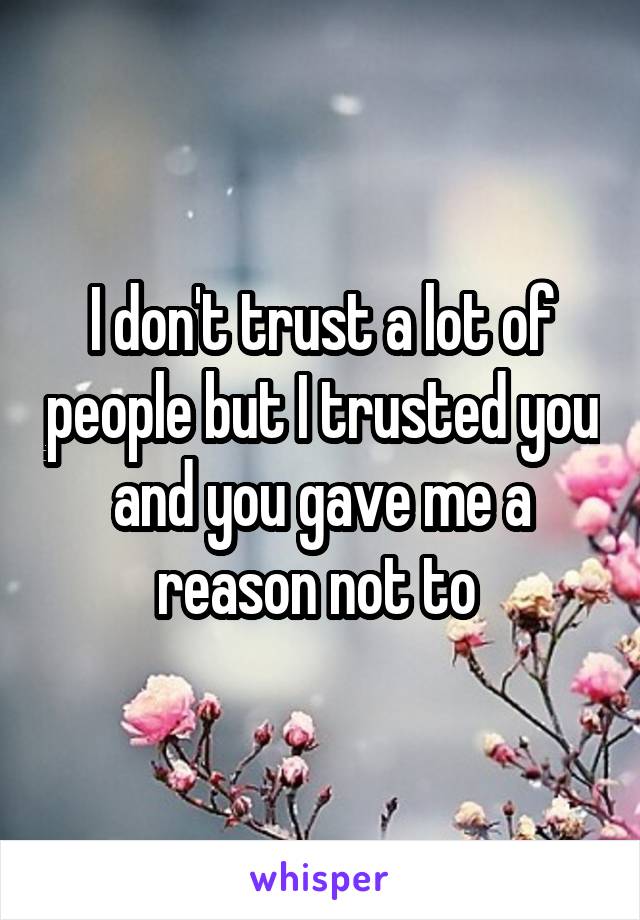 I don't trust a lot of people but I trusted you and you gave me a reason not to

whisper